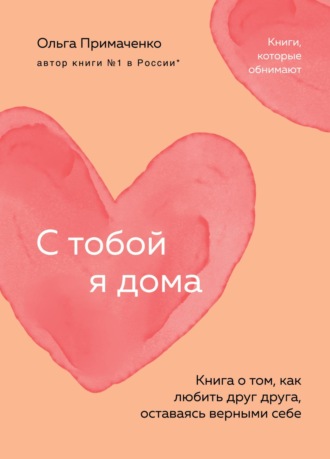 Ольга Примаченко
автор книги №1 в России*

Книги, которые обнимают

С тобой я дома

Книга о том, как любить друг друга, оставаясь верными себе